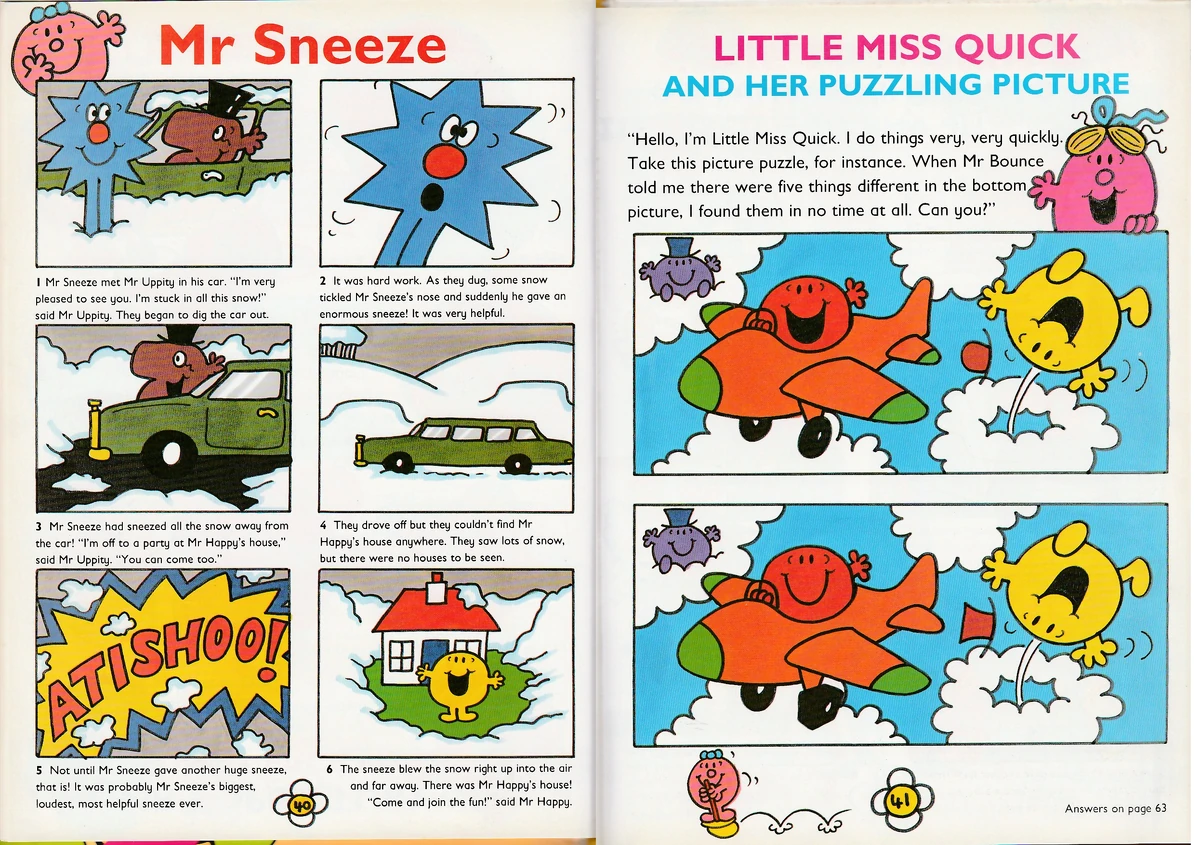 Mr Sneeze

1 Mr Sneeze met Mr Uppity in his car. "I'm very pleased to see you. I'm stuck in all this snow!" said Mr Uppity. They began to dig the car out.

2 It was hard work. As they dug, some snow tickled Mr Sneeze's nose and suddenly he gave an enormous sneeze! It was very helpful.

3 Mr Sneeze had sneezed all the snow away from the car! "I'm off to a party at Mr Happy's house," said Mr Uppity. "You can come too."

4 They drove off but they couldn't find Mr Happy's house anywhere. They saw lots of snow, but there were no houses to be seen.

ATISHOO!

5 Not until Mr Sneeze gave another huge sneeze, that is! It was probably Mr Sneeze's biggest, loudest, most helpful sneeze ever.

6 The sneeze blew the snow right up into the air and far away. There was Mr Happy's house! "Come and join the fun!" said Mr Happy.

40

LITTLE MISS QUICK
AND HER PUZZLING PICTURE

"Hello, I'm Little Miss Quick. I do things very, very quickly. Take this picture puzzle, for instance. When Mr Bounce told me there were five things different in the bottom picture, I found them in no time at all. Can you?"

41

Answers on page 63